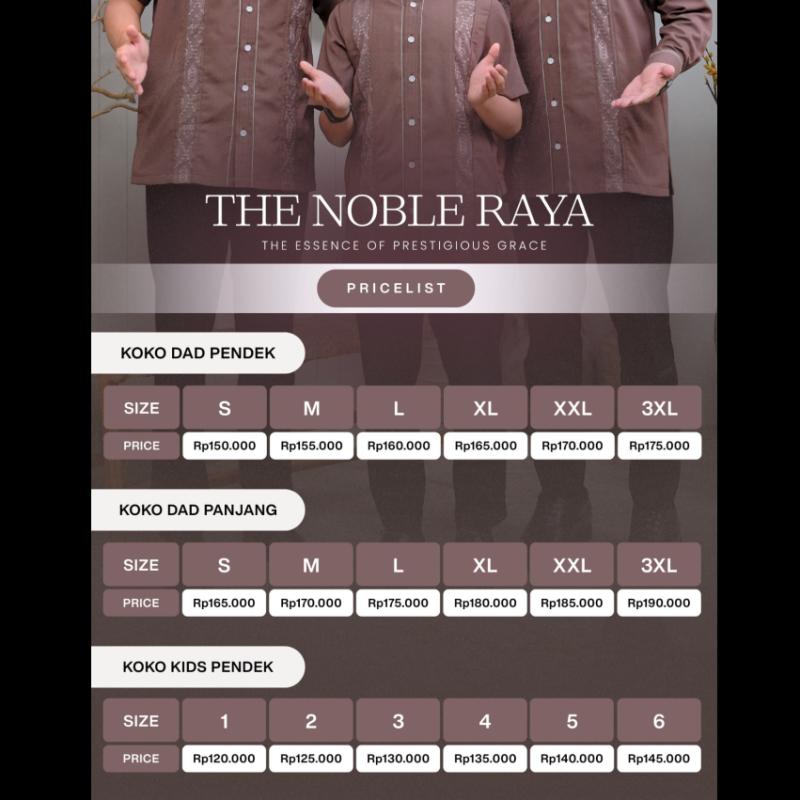 THE NOBLE RAYA
THE ESSENCE OF PRESTIGIOUS GRACE

PRICELIST

KOKO DAD PENDEK

| SIZE | S | M | L | XL | XXL | 3XL |
|---|---|---|---|---|---|---|
| PRICE | Rp150.000 | Rp155.000 | Rp160.000 | Rp165.000 | Rp170.000 | Rp175.000 |

KOKO DAD PANJANG

| SIZE | S | M | L | XL | XXL | 3XL |
|---|---|---|---|---|---|---|
| PRICE | Rp165.000 | Rp170.000 | Rp175.000 | Rp180.000 | Rp185.000 | Rp190.000 |

KOKO KIDS PENDEK

| SIZE | 1 | 2 | 3 | 4 | 5 | 6 |
|---|---|---|---|---|---|---|
| PRICE | Rp120.000 | Rp125.000 | Rp130.000 | Rp135.000 | Rp140.000 | Rp145.000 |